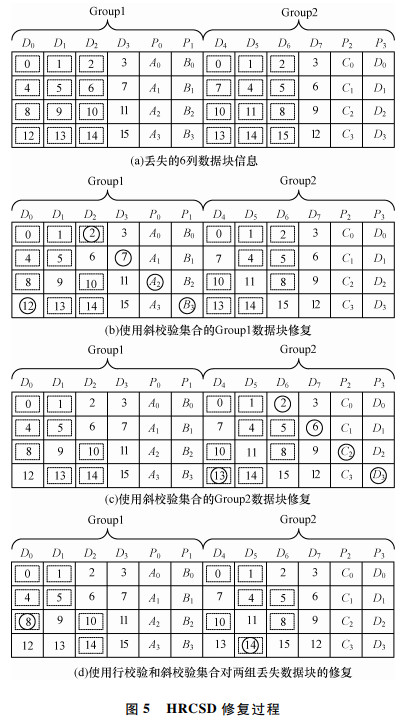 Group1 Group2

| $D_0$ | $D_1$ | $D_2$ | $D_3$ | $P_0$ | $P_1$ | $D_4$ | $D_5$ | $D_6$ | $D_7$ | $P_2$ | $P_3$ |
|---|---|---|---|---|---|---|---|---|---|---|---|
| 0 | 1 | 2 | 3 | $A_0$ | $B_0$ | 0 | 1 | 2 | 3 | $C_0$ | $D_0$ |
| 4 | 5 | 6 | 7 | $A_1$ | $B_1$ | 7 | 4 | 5 | 6 | $C_1$ | $D_1$ |
| 8 | 9 | 10 | 11 | $A_2$ | $B_2$ | 10 | 11 | 8 | 9 | $C_2$ | $D_2$ |
| 12 | 13 | 14 | 15 | $A_3$ | $B_3$ | 13 | 14 | 15 | 12 | $C_3$ | $D_3$ |

(a)丢失的6列数据块信息

Group1 Group2

| $D_0$ | $D_1$ | $D_2$ | $D_3$ | $P_0$ | $P_1$ | $D_4$ | $D_5$ | $D_6$ | $D_7$ | $P_2$ | $P_3$ |
|---|---|---|---|---|---|---|---|---|---|---|---|
| 0 | 1 | 2 | 3 | $A_0$ | $B_0$ | 0 | 1 | 2 | 3 | $C_0$ | $D_0$ |
| 4 | 5 | 6 | 7 | $A_1$ | $B_1$ | 7 | 4 | 5 | 6 | $C_1$ | $D_1$ |
| 8 | 9 | 10 | 11 | $A_2$ | $B_2$ | 10 | 11 | 8 | 9 | $C_2$ | $D_2$ |
| 12 | 13 | 14 | 15 | $A_3$ | $B_3$ | 13 | 14 | 15 | 12 | $C_3$ | $D_3$ |

(b)使用斜校验集合的Group1数据块修复

Group1 Group2

| $D_0$ | $D_1$ | $D_2$ | $D_3$ | $P_0$ | $P_1$ | $D_4$ | $D_5$ | $D_6$ | $D_7$ | $P_2$ | $P_3$ |
|---|---|---|---|---|---|---|---|---|---|---|---|
| 0 | 1 | 2 | 3 | $A_0$ | $B_0$ | 0 | 1 | 2 | 3 | $C_0$ | $D_0$ |
| 4 | 5 | 6 | 7 | $A_1$ | $B_1$ | 7 | 4 | 5 | 6 | $C_1$ | $D_1$ |
| 8 | 9 | 10 | 11 | $A_2$ | $B_2$ | 10 | 11 | 8 | 9 | $C_2$ | $D_2$ |
| 12 | 13 | 14 | 15 | $A_3$ | $B_3$ | 13 | 14 | 15 | 12 | $C_3$ | $D_3$ |

(c)使用斜校验集合的Group2数据块修复

Group1 Group2

| $D_0$ | $D_1$ | $D_2$ | $D_3$ | $P_0$ | $P_1$ | $D_4$ | $D_5$ | $D_6$ | $D_7$ | $P_2$ | $P_3$ |
|---|---|---|---|---|---|---|---|---|---|---|---|
| 0 | 1 | 2 | 3 | $A_0$ | $B_0$ | 0 | 1 | 2 | 3 | $C_0$ | $D_0$ |
| 4 | 5 | 6 | 7 | $A_1$ | $B_1$ | 7 | 4 | 5 | 6 | $C_1$ | $D_1$ |
| 8 | 9 | 10 | 11 | $A_2$ | $B_2$ | 10 | 11 | 8 | 9 | $C_2$ | $D_2$ |
| 12 | 13 | 14 | 15 | $A_3$ | $B_3$ | 13 | 14 | 15 | 12 | $C_3$ | $D_3$ |

(d)使用行校验和斜校验集合对两组丢失数据块的修复

图 5 HRCSD 修复过程